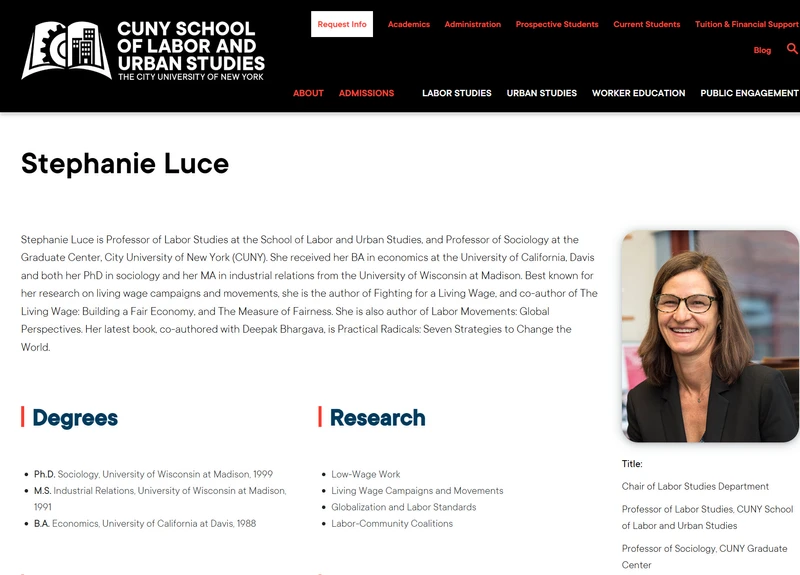 CUNY SCHOOL OF LABOR AND URBAN STUDIES
THE CITY UNIVERSITY OF NEW YORK

Request Info Academics Administration Prospective Students Current Students Tuition & Financial Support
Blog

ABOUT ADMISSIONS LABOR STUDIES URBAN STUDIES WORKER EDUCATION PUBLIC ENGAGEMENT

Stephanie Luce

Stephanie Luce is Professor of Labor Studies at the School of Labor and Urban Studies, and Professor of Sociology at the Graduate Center, City University of New York (CUNY). She received her BA in economics at the University of California, Davis and both her PhD in sociology and her MA in industrial relations from the University of Wisconsin at Madison. Best known for her research on living wage campaigns and movements, she is the author of Fighting for a Living Wage, and co-author of The Living Wage: Building a Fair Economy, and The Measure of Fairness. She is also author of Labor Movements: Global Perspectives. Her latest book, co-authored with Deepak Bhargava, is Practical Radicals: Seven Strategies to Change the World.

Degrees

- Ph.D. Sociology, University of Wisconsin at Madison, 1999
- M.S. Industrial Relations, University of Wisconsin at Madison, 1991
- B.A. Economics, University of California at Davis, 1988

Research

- Low-Wage Work
- Living Wage Campaigns and Movements
- Globalization and Labor Standards
- Labor-Community Coalitions

Title:

Chair of Labor Studies Department

Professor of Labor Studies, CUNY School of Labor and Urban Studies

Professor of Sociology, CUNY Graduate Center